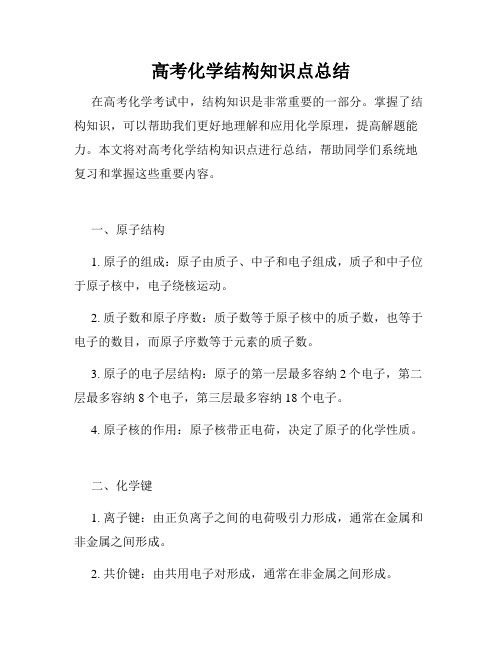 高考化学结构知识点总结

在高考化学考试中，结构知识是非常重要的一部分。掌握了结构知识，可以帮助我们更好地理解和应用化学原理，提高解题能力。本文将对高考化学结构知识点进行总结，帮助同学们系统地复习和掌握这些重要内容。

一、原子结构

1. 原子的组成：原子由质子、中子和电子组成，质子和中子位于原子核中，电子绕核运动。

2. 质子数和原子序数：质子数等于原子核中的质子数，也等于电子的数目，而原子序数等于元素的质子数。

3. 原子的电子层结构：原子的第一层最多容纳 2 个电子，第二层最多容纳 8 个电子，第三层最多容纳 18 个电子。

4. 原子核的作用：原子核带正电荷，决定了原子的化学性质。

二、化学键

1. 离子键：由正负离子之间的电荷吸引力形成，通常在金属和非金属之间形成。

2. 共价键：由共用电子对形成，通常在非金属之间形成。